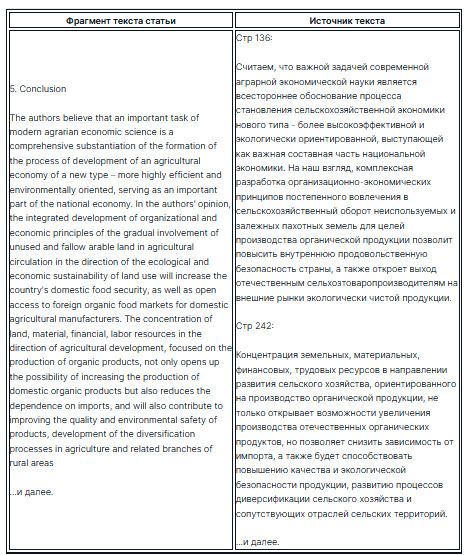 | Фрагмент текста статьи | Источник текста |
|---|---|
| 5. Conclusion<br><br>The authors believe that an important task of modern agrarian economic science is a comprehensive substantiation of the formation of the process of development of an agricultural economy of a new type – more highly efficient and environmentally oriented, serving as an important part of the national economy. In the authors' opinion, the integrated development of organizational and economic principles of the gradual involvement of unused and fallow arable land in agricultural circulation in the direction of the ecological and economic sustainability of land use will increase the country's domestic food security, as well as open access to foreign organic food markets for domestic agricultural manufacturers. The concentration of land, material, financial, labor resources in the direction of agricultural development, focused on the production of organic products, not only opens up the possibility of increasing the production of domestic organic products but also reduces the dependence on imports, and will also contribute to improving the quality and environmental safety of products, development of the diversification processes in agriculture and related branches of rural areas<br><br>...и далее. | Стр 136:<br><br>Считаем, что важной задачей современной аграрной экономической науки является всестороннее обоснование процесса становления сельскохозяйственной экономики нового типа - более высокоэффективной и экологически ориентированной, выступающей как важная составная часть национальной экономики. На наш взгляд, комплексная разработка организационно-экономических принципов постепенного вовлечения в сельскохозяйственный оборот неиспользуемых и залежных пахотных земель для целей производства органической продукции позволит повысить внутреннюю продовольственную безопасность страны, а также откроет выход отечественным сельхозтоваропроизводителям на внешние рынки экологически чистой продукции.<br><br>Стр 242:<br><br>Концентрация земельных, материальных, финансовых, трудовых ресурсов в направлении развития сельского хозяйства, ориентированного на производство органической продукции, не только открывает возможности увеличения производства отечественных органических продуктов, но позволяет снизить зависимость от импорта, а также будет способствовать повышению качества и экологической безопасности продукции, развитию процессов диверсификации сельского хозяйства и сопутствующих отраслей сельских территорий.<br><br>...и далее. |